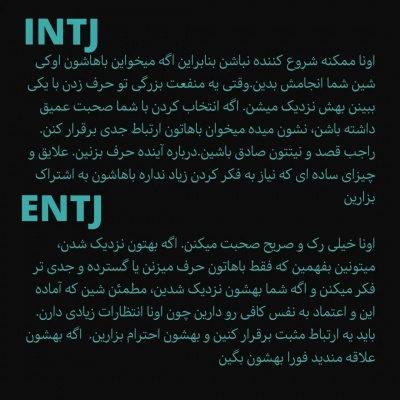 INTJ

اونا ممکنه شروع کننده نباشن بنابراین اگه میخواین باهاشون اوکی شین شما انجامش بدین.وقتی یه منفعت بزرگی تو حرف زدن با یکی ببینن بهش نزدیک میشن. اگه انتخاب کردن با شما صحبت عمیق داشته باشن، نشون میده میخوان باهاتون ارتباط جدی برقرار کنن. راجب قصد و نیتتون صادق باشین.درباره آینده حرف بزنین. علایق و چیزای ساده ای که نیاز به فکر کردن زیاد نداره باهاشون به اشتراک بزارین

ENTJ

اونا خیلی رک و صریح صحبت میکنن. اگه بهتون نزدیک شدن، میتونین بفهمین که فقط باهاتون حرف میزنن یا گسترده و جدی تر فکر میکنن و اگه شما بهشون نزدیک شدین، مطمئن شین که آماده این و اعتماد به نفس کافی رو دارین چون اونا انتظارات زیادی دارن. باید یه ارتباط مثبت برقرار کنین و بهشون احترام بزارین. اگه بهشون علاقه مندید فورا بهشون بگین